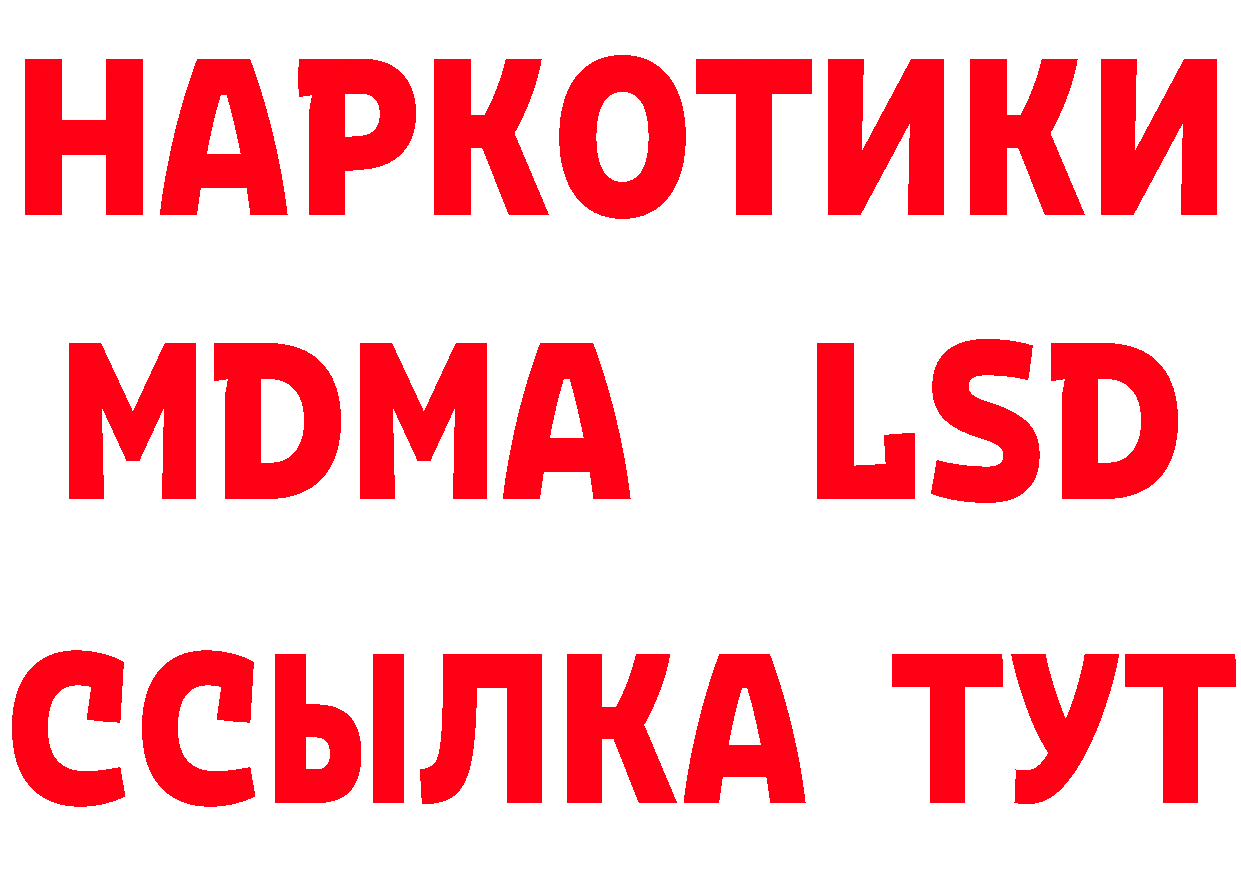 НАРКОТИКИ
MDMA LSD
ССЫЛКА ТУТ